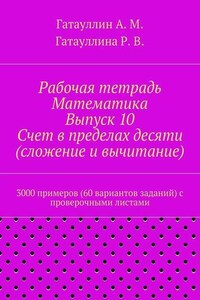 Гатауллин А. М.
Гатауллина Р. В.

Рабочая тетрадь
Математика
Выпуск 10
Счет в пределах десяти
(сложение и вычитание)

3000 примеров (60 вариантов заданий) с проверочными листами